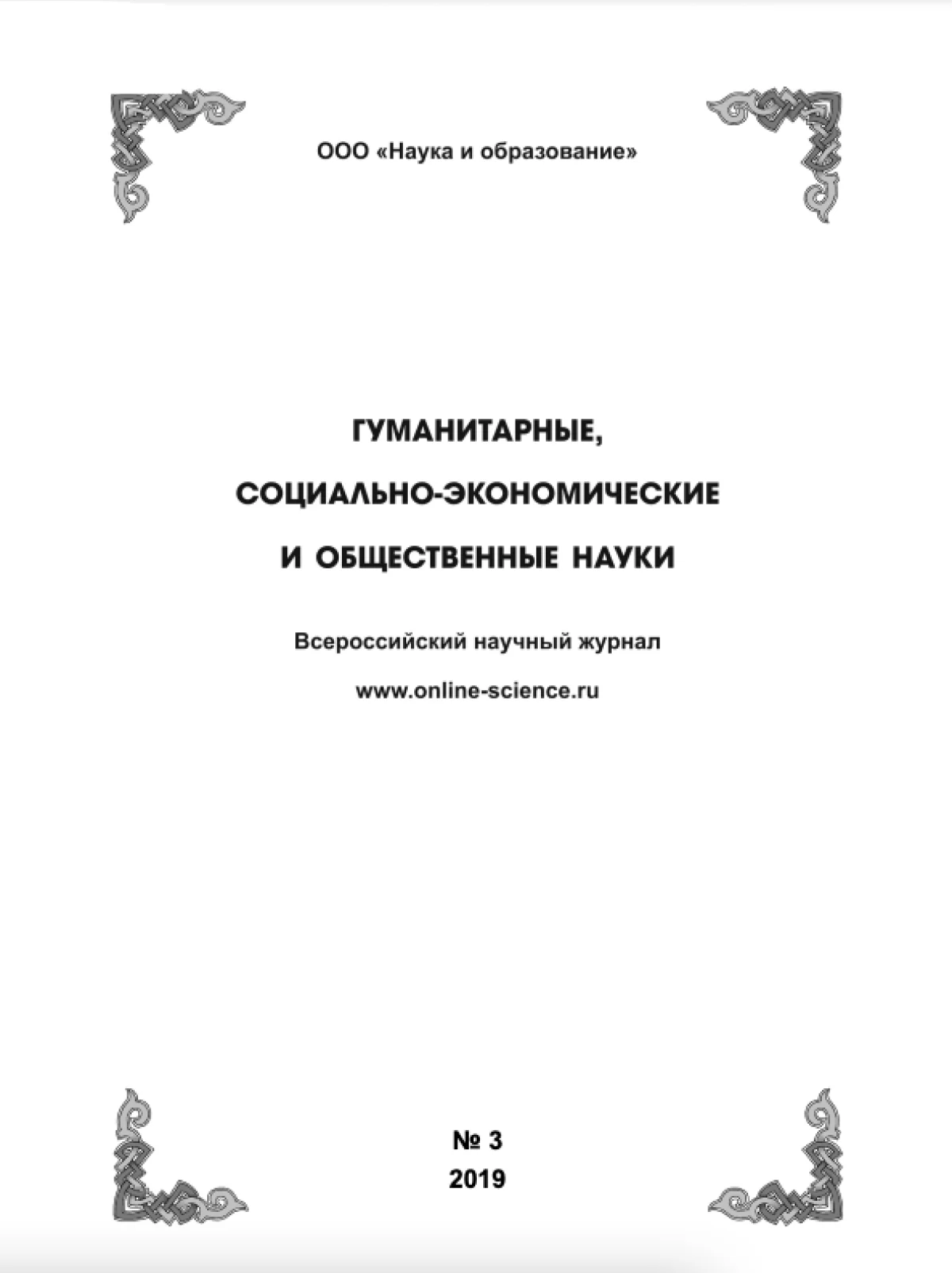 ООО «Наука и образование»

ГУМАНИТАРНЫЕ,
СОЦИАЛЬНО-ЭКОНОМИЧЕСКИЕ
И ОБЩЕСТВЕННЫЕ НАУКИ

Всероссийский научный журнал

www.online-science.ru

№ 3
2019